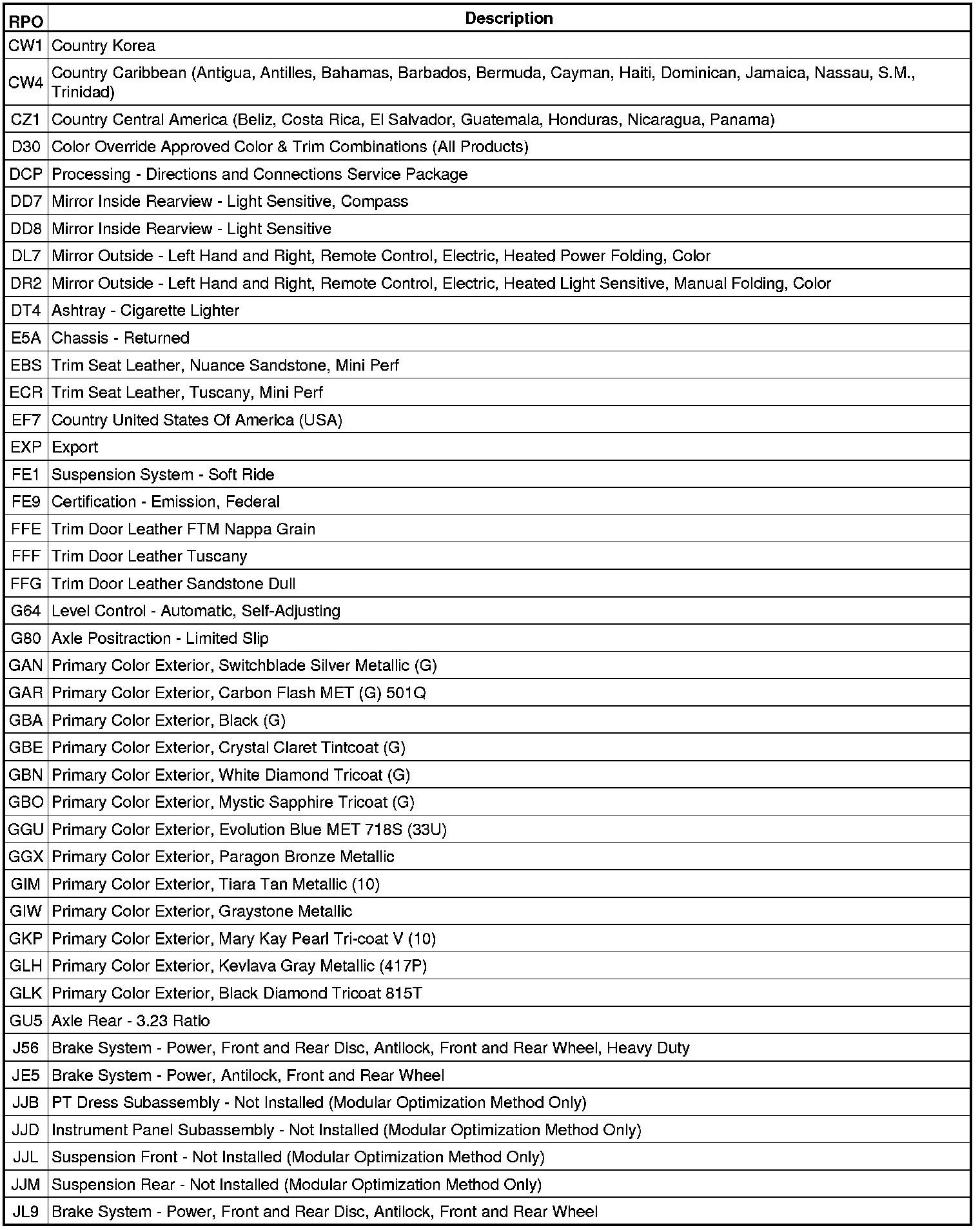 | RPO | Description |
|---|---|
| CW1 | Country Korea |
| CW4 | Country Caribbean (Antigua, Antilles, Bahamas, Barbados, Bermuda, Cayman, Haiti, Dominican, Jamaica, Nassau, S.M., Trinidad) |
| CZ1 | Country Central America (Beliz, Costa Rica, El Salvador, Guatemala, Honduras, Nicaragua, Panama) |
| D30 | Color Override Approved Color & Trim Combinations (All Products) |
| DCP | Processing - Directions and Connections Service Package |
| DD7 | Mirror Inside Rearview - Light Sensitive, Compass |
| DD8 | Mirror Inside Rearview - Light Sensitive |
| DL7 | Mirror Outside - Left Hand and Right, Remote Control, Electric, Heated Power Folding, Color |
| DR2 | Mirror Outside - Left Hand and Right, Remote Control, Electric, Heated Light Sensitive, Manual Folding, Color |
| DT4 | Ashtray - Cigarette Lighter |
| E5A | Chassis - Returned |
| EBS | Trim Seat Leather, Nuance Sandstone, Mini Perf |
| ECR | Trim Seat Leather, Tuscany, Mini Perf |
| EF7 | Country United States Of America (USA) |
| EXP | Export |
| FE1 | Suspension System - Soft Ride |
| FE9 | Certification - Emission, Federal |
| FFE | Trim Door Leather FTM Nappa Grain |
| FFF | Trim Door Leather Tuscany |
| FFG | Trim Door Leather Sandstone Dull |
| G64 | Level Control - Automatic, Self-Adjusting |
| G80 | Axle Positraction - Limited Slip |
| GAN | Primary Color Exterior, Switchblade Silver Metallic (G) |
| GAR | Primary Color Exterior, Carbon Flash MET (G) 501Q |
| GBA | Primary Color Exterior, Black (G) |
| GBE | Primary Color Exterior, Crystal Claret Tintcoat (G) |
| GBN | Primary Color Exterior, White Diamond Tricoat (G) |
| GBO | Primary Color Exterior, Mystic Sapphire Tricoat (G) |
| GGU | Primary Color Exterior, Evolution Blue MET 718S (33U) |
| GGX | Primary Color Exterior, Paragon Bronze Metallic |
| GIM | Primary Color Exterior, Tiara Tan Metallic (10) |
| GIW | Primary Color Exterior, Graystone Metallic |
| GKP | Primary Color Exterior, Mary Kay Pearl Tri-coat V (10) |
| GLH | Primary Color Exterior, Kevlava Gray Metallic (417P) |
| GLK | Primary Color Exterior, Black Diamond Tricoat 815T |
| GU5 | Axle Rear - 3.23 Ratio |
| J56 | Brake System - Power, Front and Rear Disc, Antilock, Front and Rear Wheel, Heavy Duty |
| JE5 | Brake System - Power, Antilock, Front and Rear Wheel |
| JJB | PT Dress Subassembly - Not Installed (Modular Optimization Method Only) |
| JJD | Instrument Panel Subassembly - Not Installed (Modular Optimization Method Only) |
| JJL | Suspension Front - Not Installed (Modular Optimization Method Only) |
| JJM | Suspension Rear - Not Installed (Modular Optimization Method Only) |
| JL9 | Brake System - Power, Front and Rear Disc, Antilock, Front and Rear Wheel |